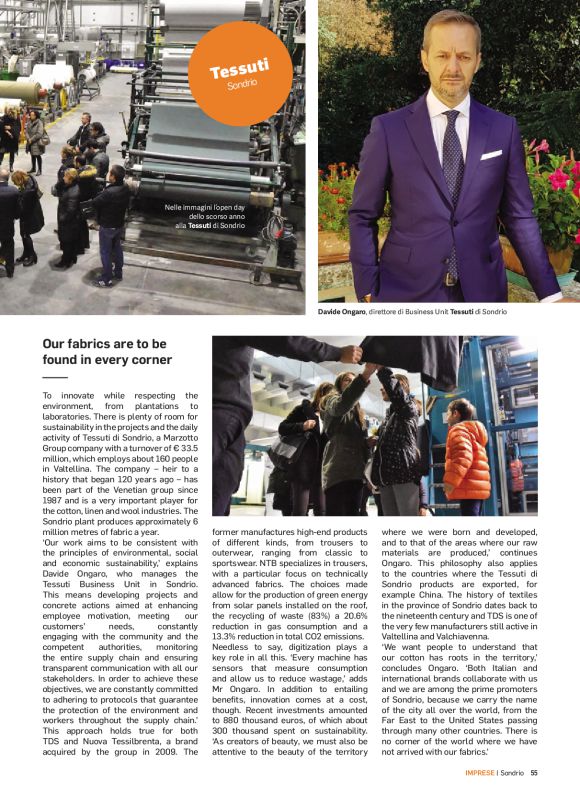 Tessuti
Sondrio

Nelle immagini l'open day dello scorso anno alla Tessuti di Sondrio

Davide Ongaro, direttore di Business Unit Tessuti di Sondrio

Our fabrics are to be found in every corner

To innovate while respecting the environment, from plantations to laboratories. There is plenty of room for sustainability in the projects and the daily activity of Tessuti di Sondrio, a Marzotto Group company with a turnover of € 33.5 million, which employs about 160 people in Valtellina. The company – heir to a history that began 120 years ago – has been part of the Venetian group since 1987 and is a very important player for the cotton, linen and wool industries. The Sondrio plant produces approximately 6 million metres of fabric a year.
'Our work aims to be consistent with the principles of environmental, social and economic sustainability,' explains Davide Ongaro, who manages the Tessuti Business Unit in Sondrio. This means developing projects and concrete actions aimed at enhancing employee motivation, meeting our customers' needs, constantly engaging with the community and the competent authorities, monitoring the entire supply chain and ensuring transparent communication with all our stakeholders. In order to achieve these objectives, we are constantly committed to adhering to protocols that guarantee the protection of the environment and workers throughout the supply chain.' This approach holds true for both TDS and Nuova Tessilbrenta, a brand acquired by the group in 2009. The former manufactures high-end products of different kinds, from trousers to outerwear, ranging from classic to sportswear. NTB specializes in trousers, with a particular focus on technically advanced fabrics. The choices made allow for the production of green energy from solar panels installed on the roof, the recycling of waste (83%) a 20.6% reduction in gas consumption and a 13.3% reduction in total CO2 emissions.
Needless to say, digitization plays a key role in all this. 'Every machine has sensors that measure consumption and allow us to reduce wastage,' adds Mr Ongaro. In addition to entailing benefits, innovation comes at a cost, though. Recent investments amounted to 880 thousand euros, of which about 300 thousand spent on sustainability. 'As creators of beauty, we must also be attentive to the beauty of the territory where we were born and developed, and to that of the areas where our raw materials are produced,' continues Ongaro. This philosophy also applies to the countries where the Tessuti di Sondrio products are exported, for example China. The history of textiles in the province of Sondrio dates back to the nineteenth century and TDS is one of the very few manufacturers still active in Valtellina and Valchiavenna.
'We want people to understand that our cotton has roots in the territory,' concludes Ongaro. 'Both Italian and international brands collaborate with us and we are among the prime promoters of Sondrio, because we carry the name of the city all over the world, from the Far East to the United States passing through many other countries. There is no corner of the world where we have not arrived with our fabrics.'

IMPRESE | Sondrio 55